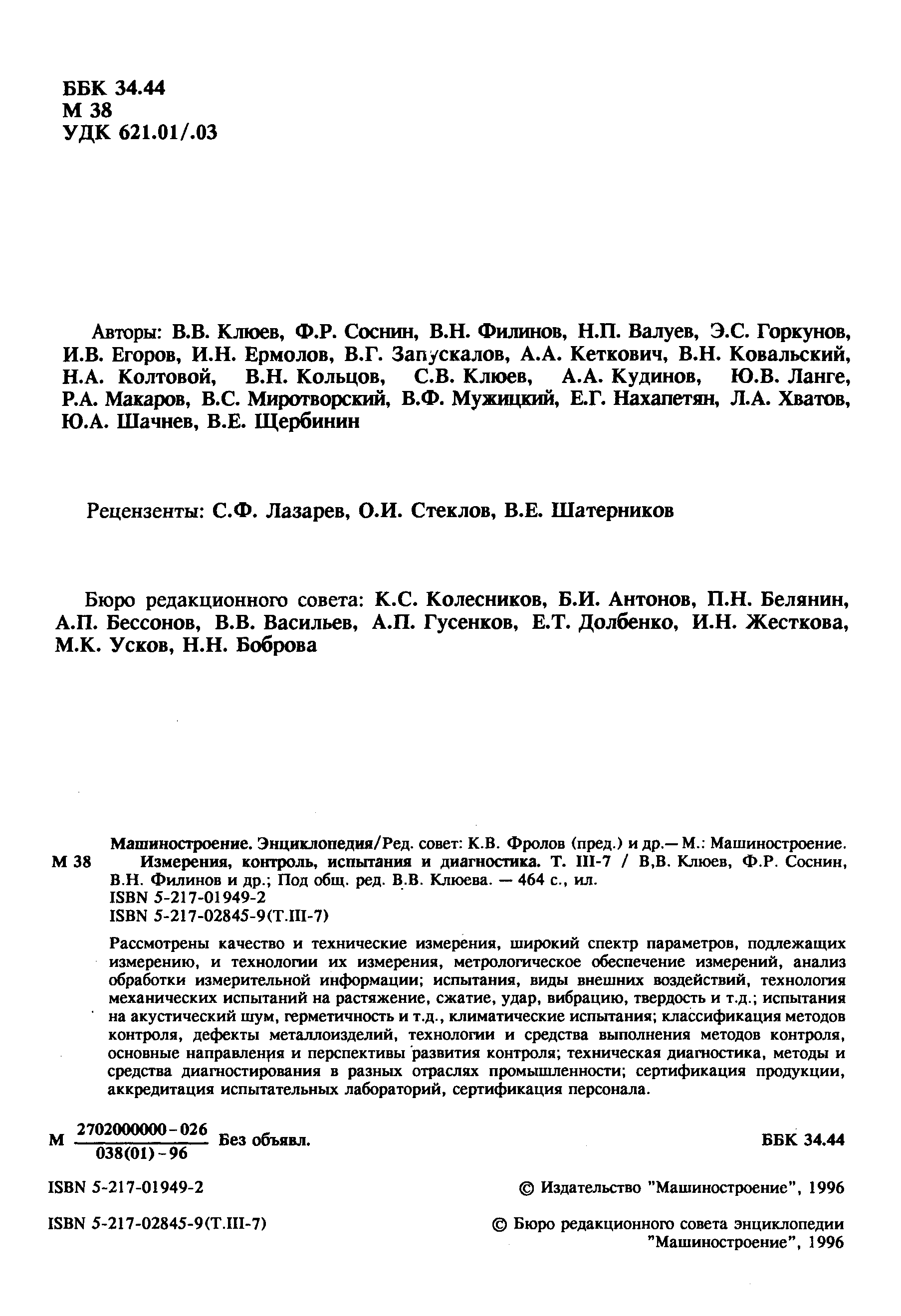 ББК 34.44
М 38
УДК 621.01/.03

Авторы: В.В. Клюев, Ф.Р. Соснин, В.Н. Филинов, Н.П. Валуев, Э.С. Горкунов, И.В. Егоров, И.Н. Ермолов, В.Г. Запускалов, А.А. Кеткович, В.Н. Ковальский, Н.А. Колтовой, В.Н. Кольцов, С.В. Клюев, А.А. Кудинов, Ю.В. Ланге, Р.А. Макаров, В.С. Миротворский, В.Ф. Мужицкий, Е.Г. Нахапетян, Л.А. Хватов, Ю.А. Шачнев, В.Е. Щербинин

Рецензенты: С.Ф. Лазарев, О.И. Стеклов, В.Е. Шатерников

Бюро редакционного совета: К.С. Колесников, Б.И. Антонов, П.Н. Белянин, А.П. Бессонов, В.В. Васильев, А.П. Гусенков, Е.Т. Долбенко, И.Н. Жесткова, М.К. Усков, Н.Н. Боброва

Машиностроение. Энциклопедия/Ред. совет: К.В. Фролов (пред.) и др.— М.: Машиностроение.
М 38 Измерения, контроль, испытания и диагностика. Т. III-7 / В,В. Клюев, Ф.Р. Соснин, В.Н. Филинов и др.; Под общ. ред. В.В. Клюева. — 464 с., ил.
ISBN 5-217-01949-2
ISBN 5-217-02845-9(Т.III-7)

Рассмотрены качество и технические измерения, широкий спектр параметров, подлежащих измерению, и технологии их измерения, метрологическое обеспечение измерений, анализ обработки измерительной информации; испытания, виды внешних воздействий, технология механических испытаний на растяжение, сжатие, удар, вибрацию, твердость и т.д.; испытания на акустический шум, герметичность и т.д., климатические испытания; классификация методов контроля, дефекты металлоизделий, технологии и средства выполнения методов контроля, основные направления и перспективы развития контроля; техническая диагностика, методы и средства диагностирования в разных отраслях промышленности; сертификация продукции, аккредитация испытательных лабораторий, сертификация персонала.

М $\frac{2702000000-026}{038(01)-96}$ Без объявл.

ББК 34.44

ISBN 5-217-01949-2

ISBN 5-217-02845-9(Т.III-7)

© Издательство "Машиностроение", 1996

© Бюро редакционного совета энциклопедии "Машиностроение", 1996